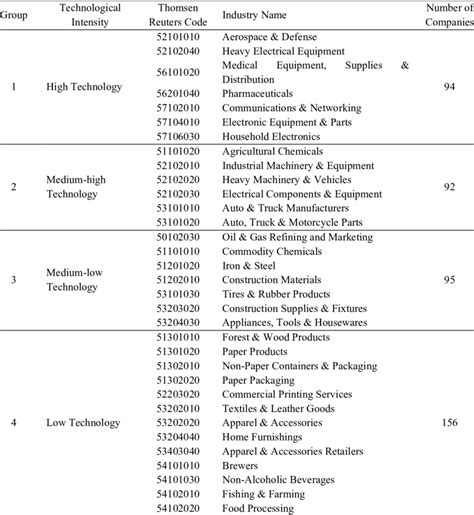 | Group | Technological Intensity | Thomsen Reuters Code | Industry Name | Number of Companies |
|---|---|---|---|---|
| 1 | High Technology | 52101010 | Aerospace & Defense | 94 |
| | | 52102040 | Heavy Electrical Equipment | |
| | | 56101020 | Medical Equipment, Supplies & Distribution | |
| | | 56201040 | Pharmaceuticals | |
| | | 57102010 | Communications & Networking | |
| | | 57104010 | Electronic Equipment & Parts | |
| | | 57106030 | Household Electronics | |
| 2 | Medium-high Technology | 51101020 | Agricultural Chemicals | 92 |
| | | 52102010 | Industrial Machinery & Equipment | |
| | | 52102020 | Heavy Machinery & Vehicles | |
| | | 52102030 | Electrical Components & Equipment | |
| | | 53101010 | Auto & Truck Manufacturers | |
| | | 53101020 | Auto, Truck & Motorcycle Parts | |
| 3 | Medium-low Technology | 50102030 | Oil & Gas Refining and Marketing | 95 |
| | | 51101010 | Commodity Chemicals | |
| | | 51201020 | Iron & Steel | |
| | | 51202010 | Construction Materials | |
| | | 53101030 | Tires & Rubber Products | |
| | | 53203020 | Construction Supplies & Fixtures | |
| | | 53204030 | Appliances, Tools & Housewares | |
| 4 | Low Technology | 51301010 | Forest & Wood Products | 156 |
| | | 51301020 | Paper Products | |
| | | 51302010 | Non-Paper Containers & Packaging | |
| | | 51302020 | Paper Packaging | |
| | | 52203020 | Commercial Printing Services | |
| | | 53202010 | Textiles & Leather Goods | |
| | | 53202020 | Apparel & Accessories | |
| | | 53204040 | Home Furnishings | |
| | | 53403040 | Apparel & Accessories Retailers | |
| | | 54101010 | Brewers | |
| | | 54101030 | Non-Alcoholic Beverages | |
| | | 54102010 | Fishing & Farming | |
| | | 54102020 | Food Processing | |